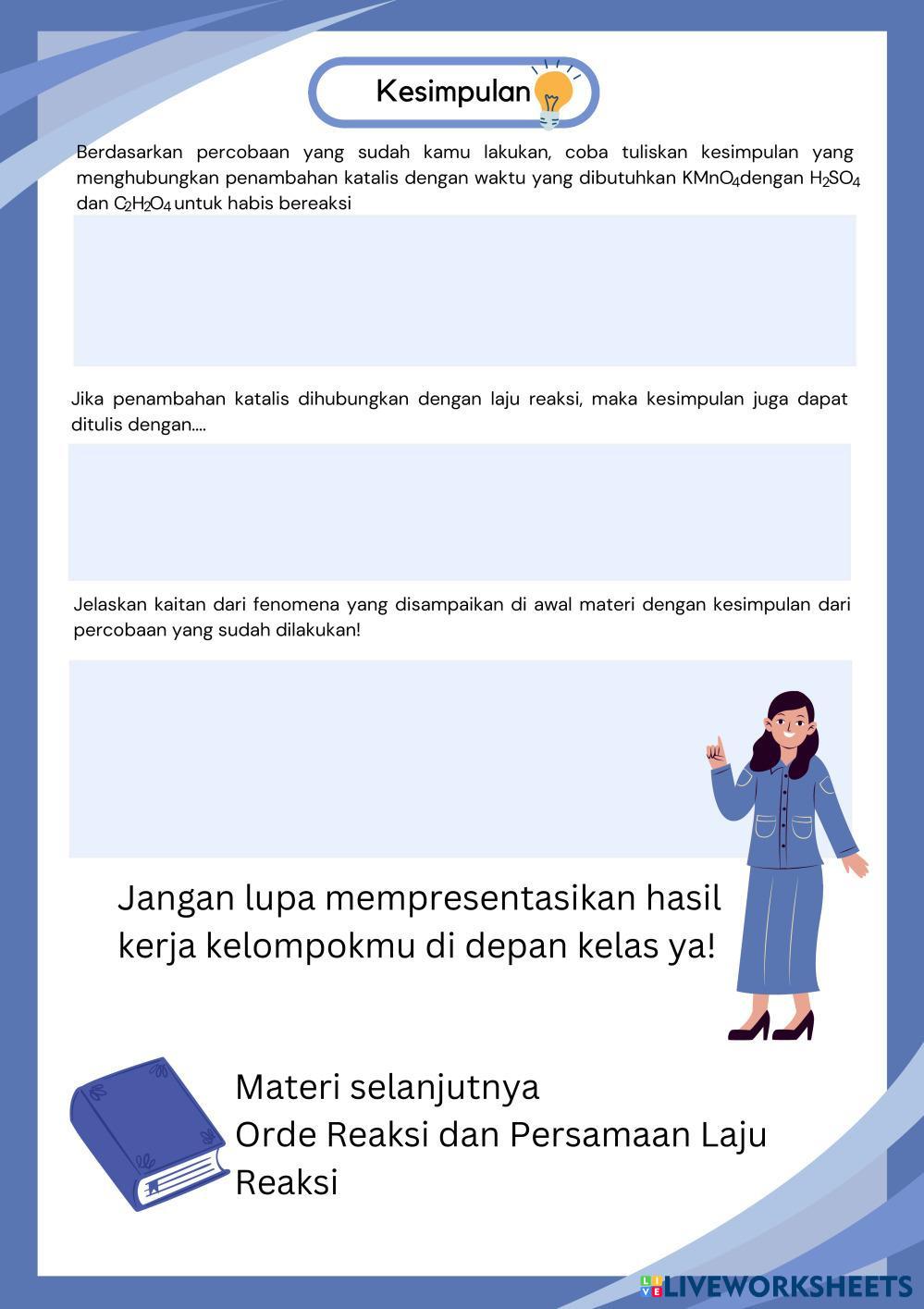 Kesimpulan

Berdasarkan percobaan yang sudah kamu lakukan, coba tuliskan kesimpulan yang menghubungkan penambahan katalis dengan waktu yang dibutuhkan $KMnO_4$dengan $H_2SO_4$ dan $C_2H_2O_4$ untuk habis bereaksi

Jika penambahan katalis dihubungkan dengan laju reaksi, maka kesimpulan juga dapat ditulis dengan....

Jelaskan kaitan dari fenomena yang disampaikan di awal materi dengan kesimpulan dari percobaan yang sudah dilakukan!

Jangan lupa mempresentasikan hasil kerja kelompokmu di depan kelas ya!

Materi selanjutnya
Orde Reaksi dan Persamaan Laju Reaksi

LIVEWORKSHEETS